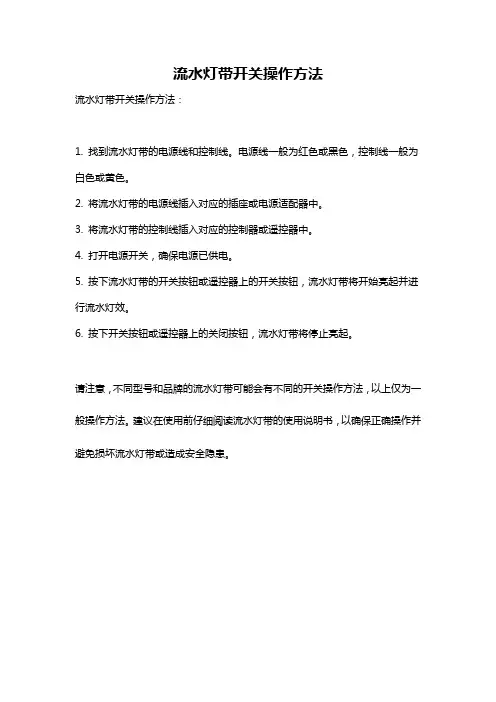 流水灯带开关操作方法

流水灯带开关操作方法：

1. 找到流水灯带的电源线和控制线。电源线一般为红色或黑色，控制线一般为白色或黄色。

2. 将流水灯带的电源线插入对应的插座或电源适配器中。

3. 将流水灯带的控制线插入对应的控制器或遥控器中。

4. 打开电源开关，确保电源已供电。

5. 按下流水灯带的开关按钮或遥控器上的开关按钮，流水灯带将开始亮起并进行流水灯效。

6. 按下开关按钮或遥控器上的关闭按钮，流水灯带将停止亮起。

请注意，不同型号和品牌的流水灯带可能会有不同的开关操作方法，以上仅为一般操作方法。建议在使用前仔细阅读流水灯带的使用说明书，以确保正确操作并避免损坏流水灯带或造成安全隐患。